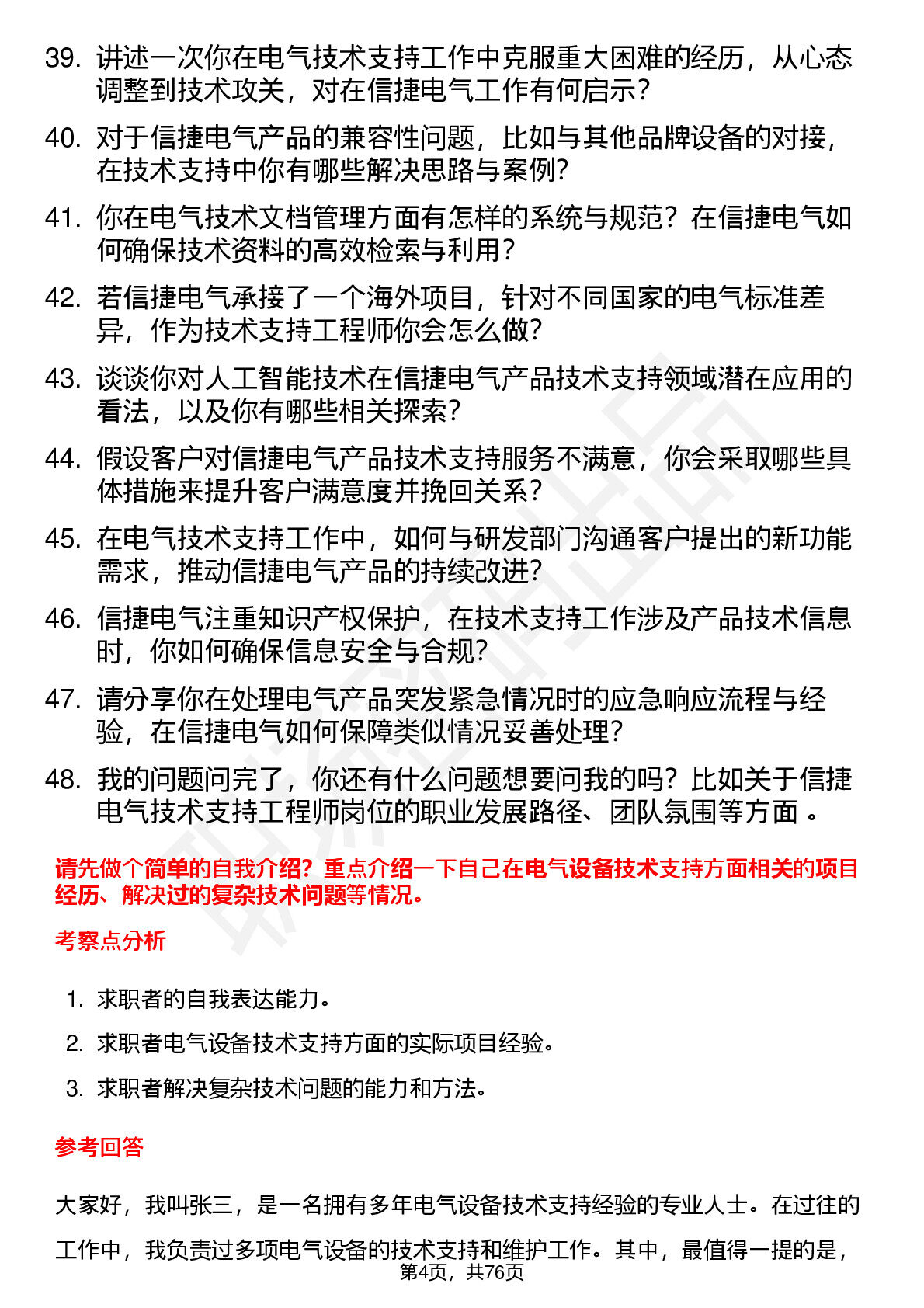 39. 讲述一次你在电气技术支持工作中克服重大困难的经历，从心态调整到技术攻关，对在信捷电气工作有何启示？

40. 对于信捷电气产品的兼容性问题，比如与其他品牌设备的对接，在技术支持中你有哪些解决思路与案例？

41. 你在电气技术文档管理方面有怎样的系统与规范？在信捷电气如何确保技术资料的高效检索与利用？

42. 若信捷电气承接了一个海外项目，针对不同国家的电气标准差异，作为技术支持工程师你会怎么做？

43. 谈谈你对人工智能技术在信捷电气产品技术支持领域潜在应用的看法，以及你有哪些相关探索？

44. 假设客户对信捷电气产品技术支持服务不满意，你会采取哪些具体措施来提升客户满意度并挽回关系？

45. 在电气技术支持工作中，如何与研发部门沟通客户提出的新功能需求，推动信捷电气产品的持续改进？

46. 信捷电气注重知识产权保护，在技术支持工作涉及产品技术信息时，你如何确保信息安全与合规？

47. 请分享你在处理电气产品突发紧急情况时的应急响应流程与经验，在信捷电气如何保障类似情况妥善处理？

48. 我的问题问完了，你还有什么问题想要问我的吗？比如关于信捷电气技术支持工程师岗位的职业发展路径、团队氛围等方面 。

请先做个简单的自我介绍？重点介绍一下自己在电气设备技术支持方面相关的项目经历、解决过的复杂技术问题等情况。

考察点分析

1. 求职者的自我表达能力。
2. 求职者电气设备技术支持方面的实际项目经验。
3. 求职者解决复杂技术问题的能力和方法。

参考回答

大家好，我叫张三，是一名拥有多年电气设备技术支持经验的专业人士。在过往的工作中，我负责过多项电气设备的技术支持和维护工作。其中，最值得一提的是，

第4页，共76页